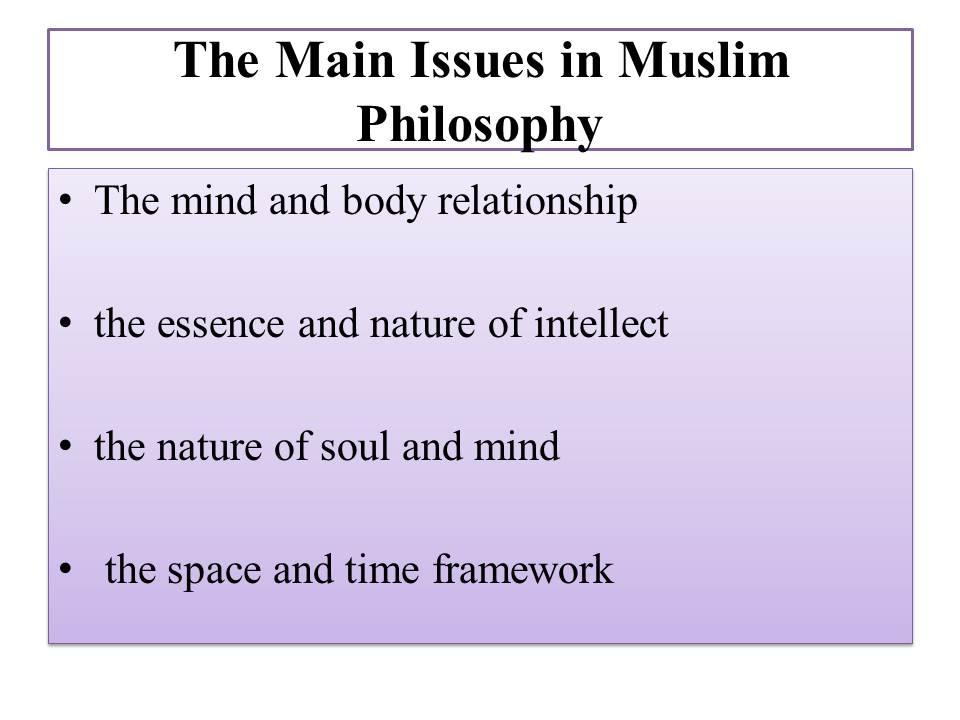 The Main Issues in Muslim Philosophy

• The mind and body relationship

• the essence and nature of intellect

• the nature of soul and mind

• the space and time framework